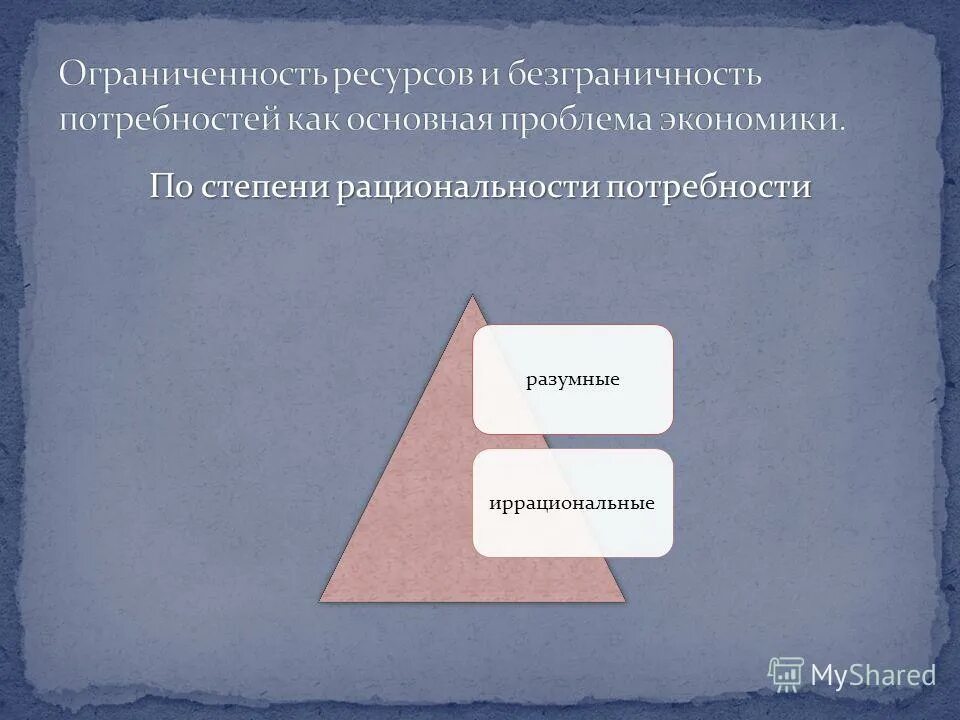 Ограниченность ресурсов и безграничность потребностей как основная проблема экономики.

По степени рациональности потребности

разумные

иррациональные

MyShared